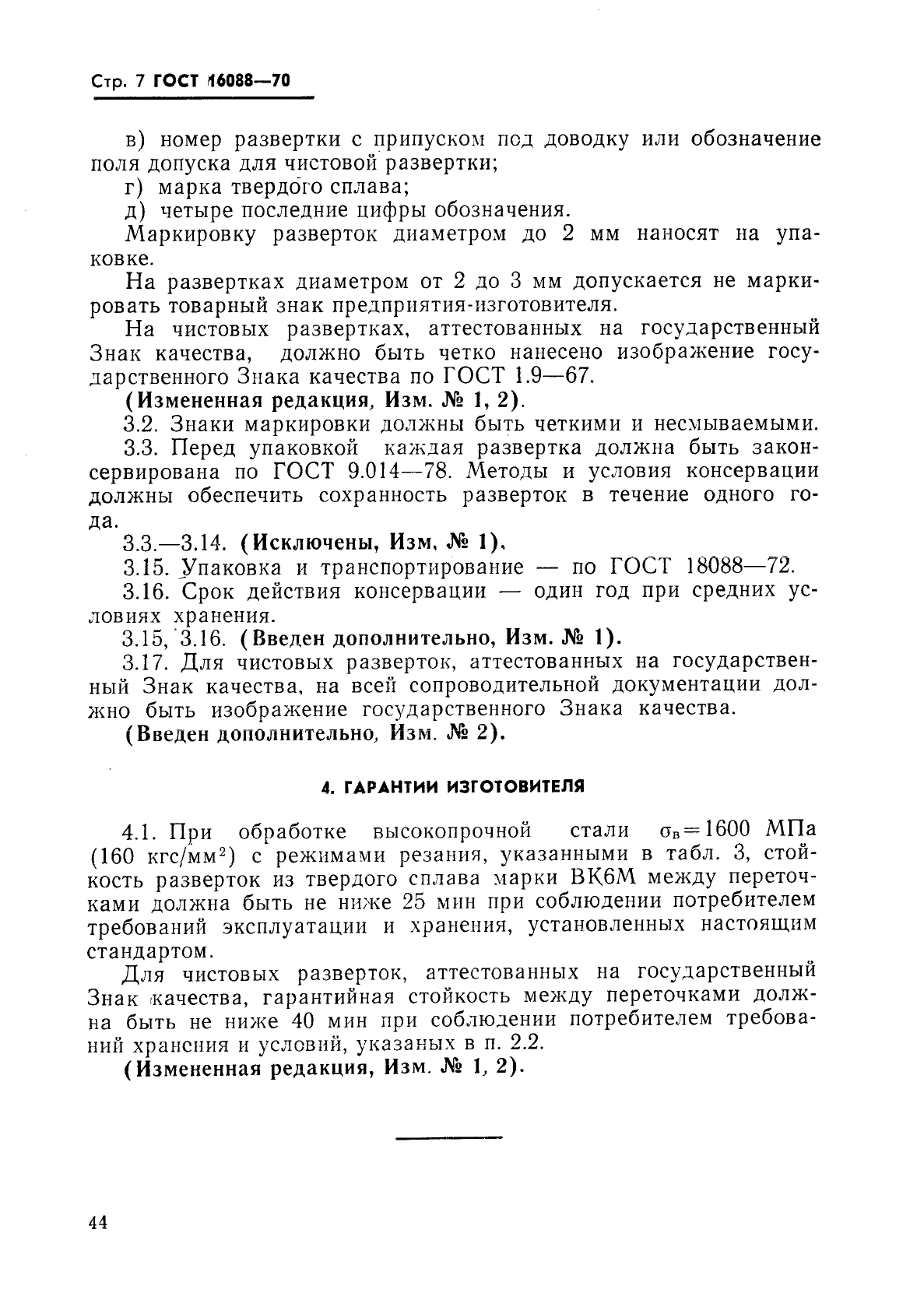 Стр. 7 ГОСТ 16088—70

в) номер развертки с припуском под доводку или обозначение поля допуска для чистовой развертки;

г) марка твердого сплава;

д) четыре последние цифры обозначения.

Маркировку разверток диаметром до 2 мм наносят на упаковке.

На развертках диаметром от 2 до 3 мм допускается не маркировать товарный знак предприятия-изготовителя.

На чистовых развертках, аттестованных на государственный Знак качества, должно быть четко нанесено изображение государственного Знака качества по ГОСТ 1.9—67.

(Измененная редакция, Изм. № 1, 2).

3.2. Знаки маркировки должны быть четкими и несмываемыми.

3.3. Перед упаковкой каждая развертка должна быть законсервирована по ГОСТ 9.014—78. Методы и условия консервации должны обеспечить сохранность разверток в течение одного года.

3.3.—3.14. (Исключены, Изм. № 1).

3.15. Упаковка и транспортирование — по ГОСТ 18088—72.

3.16. Срок действия консервации — один год при средних условиях хранения.

3.15, 3.16. (Введен дополнительно, Изм. № 1).

3.17. Для чистовых разверток, аттестованных на государственный Знак качества, на всей сопроводительной документации должно быть изображение государственного Знака качества.

(Введен дополнительно, Изм. № 2).

4. ГАРАНТИИ ИЗГОТОВИТЕЛЯ

4.1. При обработке высокопрочной стали $\sigma_в = 1600$ МПа (160 кгс/мм$^2$) с режимами резания, указанными в табл. 3, стойкость разверток из твердого сплава марки ВК6М между переточками должна быть не ниже 25 мин при соблюдении потребителем требований эксплуатации и хранения, установленных настоящим стандартом.

Для чистовых разверток, аттестованных на государственный Знак качества, гарантийная стойкость между переточками должна быть не ниже 40 мин при соблюдении потребителем требований хранения и условий, указаных в п. 2.2.

(Измененная редакция, Изм. № 1, 2).

44